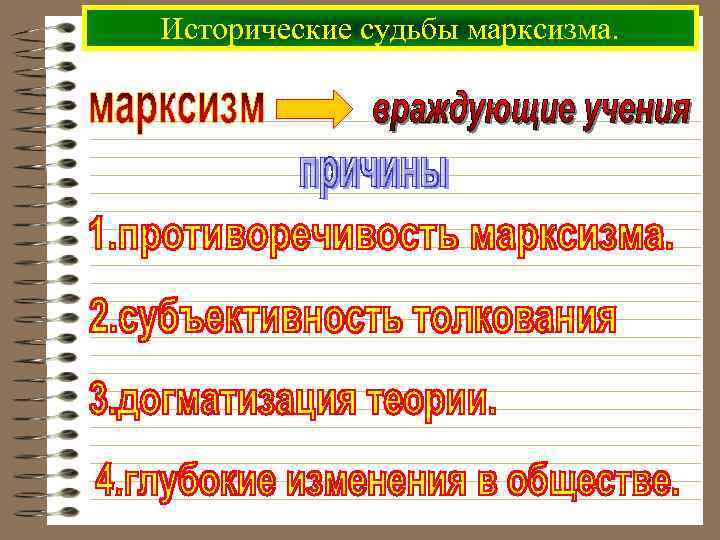 Исторические судьбы марксизма.

марксизм враждующие учения

причины

1.противоречивость марксизма.

2.субъективность толкования

3.догматизация теории.

4.глубокие изменения в обществе.